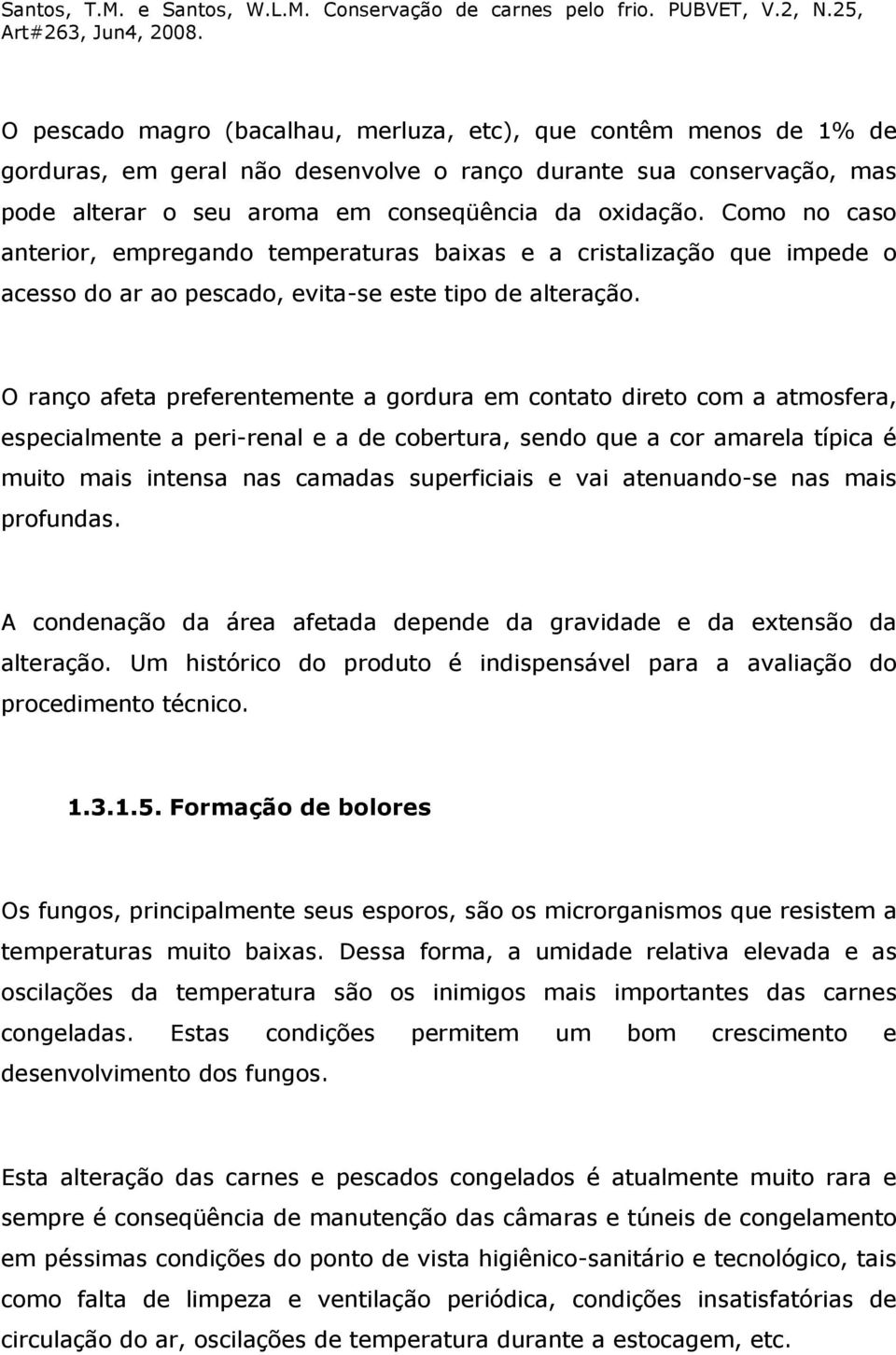 Santos, T.M. e Santos, W.L.M. Conservação de carnes pelo frio. PUBVET, V.2, N.25, Art#263, Jun4, 2008.

O pescado magro (bacalhau, merluza, etc), que contêm menos de 1% de gorduras, em geral não desenvolve o ranço durante sua conservação, mas pode alterar o seu aroma em conseqüência da oxidação. Como no caso anterior, empregando temperaturas baixas e a cristalização que impede o acesso do ar ao pescado, evita-se este tipo de alteração.

O ranço afeta preferentemente a gordura em contato direto com a atmosfera, especialmente a peri-renal e a de cobertura, sendo que a cor amarela típica é muito mais intensa nas camadas superficiais e vai atenuando-se nas mais profundas.

A condenação da área afetada depende da gravidade e da extensão da alteração. Um histórico do produto é indispensável para a avaliação do procedimento técnico.

1.3.1.5. Formação de bolores

Os fungos, principalmente seus esporos, são os microrganismos que resistem a temperaturas muito baixas. Dessa forma, a umidade relativa elevada e as oscilações da temperatura são os inimigos mais importantes das carnes congeladas. Estas condições permitem um bom crescimento e desenvolvimento dos fungos.

Esta alteração das carnes e pescados congelados é atualmente muito rara e sempre é conseqüência de manutenção das câmaras e túneis de congelamento em péssimas condições do ponto de vista higiênico-sanitário e tecnológico, tais como falta de limpeza e ventilação periódica, condições insatisfatórias de circulação do ar, oscilações de temperatura durante a estocagem, etc.